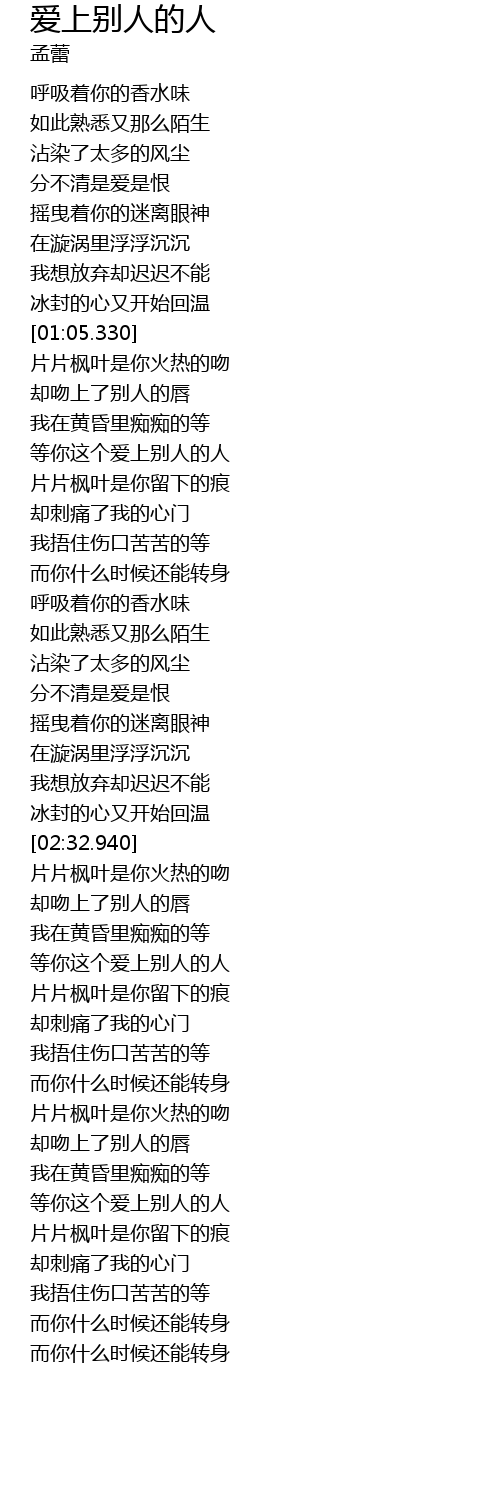 爱上别人的人
孟蕾

呼吸着你的香水味
如此熟悉又那么陌生
沾染了太多的风尘
分不清是爱是恨
摇曳着你的迷离眼神
在漩涡里浮浮沉沉
我想放弃却迟迟不能
冰封的心又开始回温
[01:05.330]
片片枫叶是你火热的吻
却吻上了别人的唇
我在黄昏里痴痴的等
等你这个爱上别人的人
片片枫叶是你留下的痕
却刺痛了我的心门
我捂住伤口苦苦的等
而你什么时候还能转身
呼吸着你的香水味
如此熟悉又那么陌生
沾染了太多的风尘
分不清是爱是恨
摇曳着你的迷离眼神
在漩涡里浮浮沉沉
我想放弃却迟迟不能
冰封的心又开始回温
[02:32.940]
片片枫叶是你火热的吻
却吻上了别人的唇
我在黄昏里痴痴的等
等你这个爱上别人的人
片片枫叶是你留下的痕
却刺痛了我的心门
我捂住伤口苦苦的等
而你什么时候还能转身
片片枫叶是你火热的吻
却吻上了别人的唇
我在黄昏里痴痴的等
等你这个爱上别人的人
片片枫叶是你留下的痕
却刺痛了我的心门
我捂住伤口苦苦的等
而你什么时候还能转身
而你什么时候还能转身